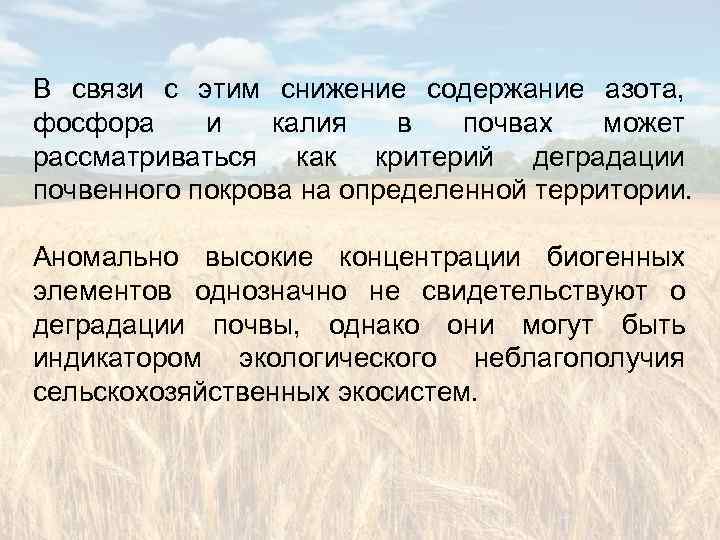 В связи с этим снижение содержание азота, фосфора и калия в почвах может рассматриваться как критерий деградации почвенного покрова на определенной территории.

Аномально высокие концентрации биогенных элементов однозначно не свидетельствуют о деградации почвы, однако они могут быть индикатором экологического неблагополучия сельскохозяйственных экосистем.